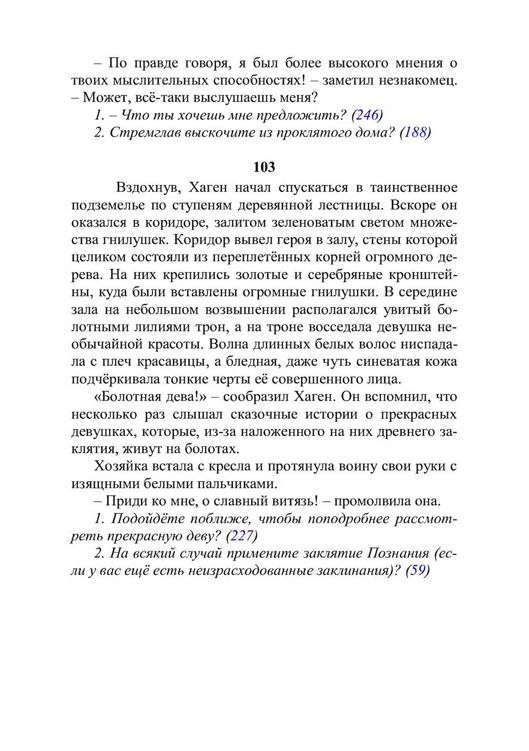 – По правде говоря, я был более высокого мнения о твоих мыслительных способностях! – заметил незнакомец. – Может, всё-таки выслушаешь меня?

1. – Что ты хочешь мне предложить? (246)

2. Стремглав выскочите из проклятого дома? (188)

103

Вздохнув, Хаген начал спускаться в таинственное подземелье по ступеням деревянной лестницы. Вскоре он оказался в коридоре, залитом зеленоватым светом множества гнилушек. Коридор вывел героя в залу, стены которой целиком состояли из переплетённых корней огромного дерева. На них крепились золотые и серебряные кронштейны, куда были вставлены огромные гнилушки. В середине зала на небольшом возвышении располагался увитый болотными лилиями трон, а на троне восседала девушка необычайной красоты. Волна длинных белых волос ниспадала с плеч красавицы, а бледная, даже чуть синеватая кожа подчёркивала тонкие черты её совершенного лица.

«Болотная дева!» – сообразил Хаген. Он вспомнил, что несколько раз слышал сказочные истории о прекрасных девушках, которые, из-за наложенного на них древнего заклятия, живут на болотах.

Хозяйка встала с кресла и протянула воину свои руки с изящными белыми пальчиками.

– Приди ко мне, о славный витязь! – промолвила она.

1. Подойдёте поближе, чтобы поподробнее рассмотреть прекрасную деву? (227)

2. На всякий случай примените заклятие Познания (если у вас ещё есть неизрасходованные заклинания)? (59)